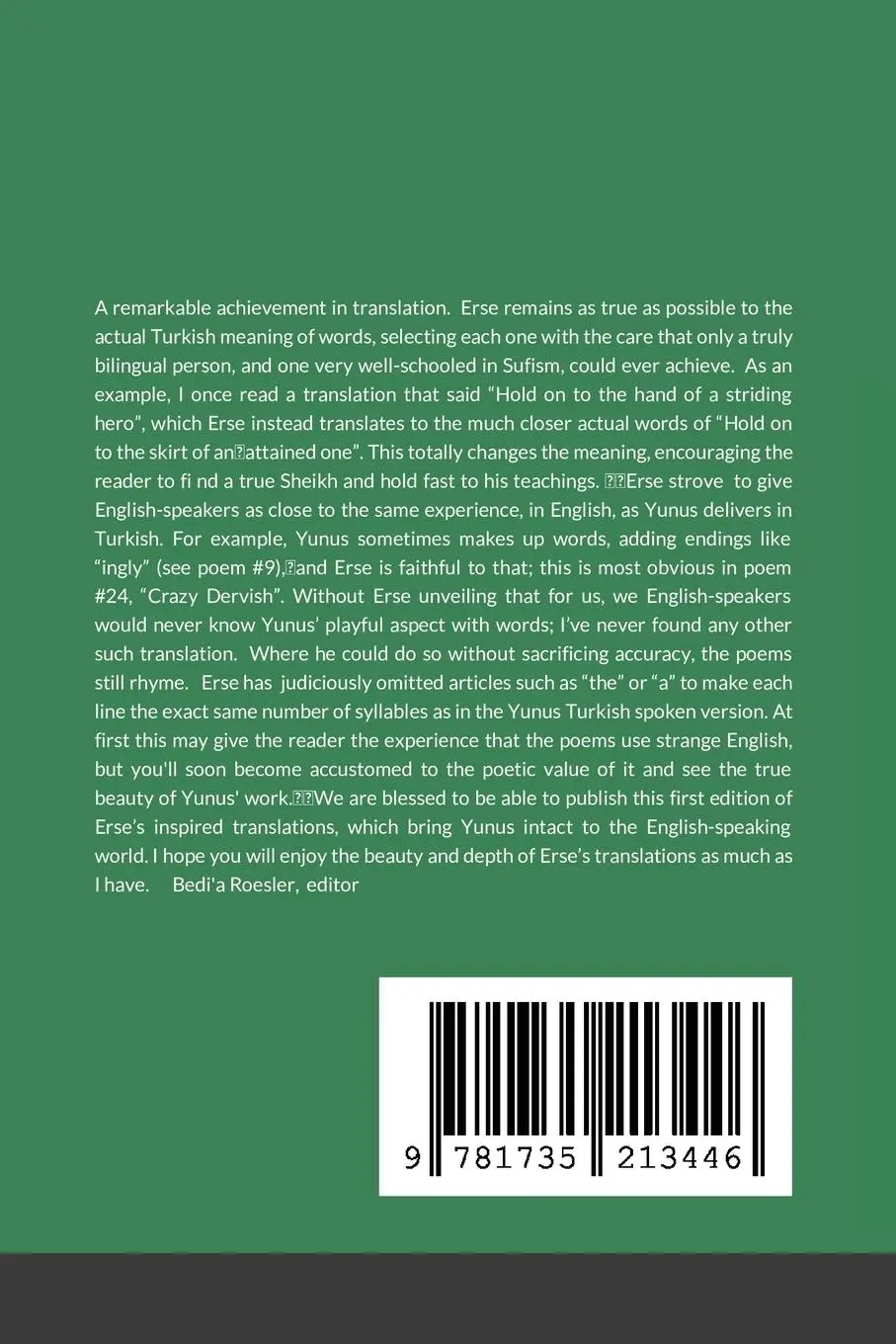 A remarkable achievement in translation. Erse remains as true as possible to the actual Turkish meaning of words, selecting each one with the care that only a truly bilingual person, and one very well-schooled in Sufism, could ever achieve. As an example, I once read a translation that said “Hold on to the hand of a striding hero”, which Erse instead translates to the much closer actual words of “Hold on to the skirt of an attained one”. This totally changes the meaning, encouraging the reader to fi nd a true Sheikh and hold fast to his teachings. Erse strove to give English-speakers as close to the same experience, in English, as Yunus delivers in Turkish. For example, Yunus sometimes makes up words, adding endings like “ingly” (see poem #9), and Erse is faithful to that; this is most obvious in poem #24, “Crazy Dervish”. Without Erse unveiling that for us, we English-speakers would never know Yunus’ playful aspect with words; I’ve never found any other such translation. Where he could do so without sacrificing accuracy, the poems still rhyme. Erse has judiciously omitted articles such as “the” or “a” to make each line the exact same number of syllables as in the Yunus Turkish spoken version. At first this may give the reader the experience that the poems use strange English, but you'll soon become accustomed to the poetic value of it and see the true beauty of Yunus' work. We are blessed to be able to publish this first edition of Erse’s inspired translations, which bring Yunus intact to the English-speaking world. I hope you will enjoy the beauty and depth of Erse’s translations as much as I have. Bedi'a Roesler, editor

9 781735 213446